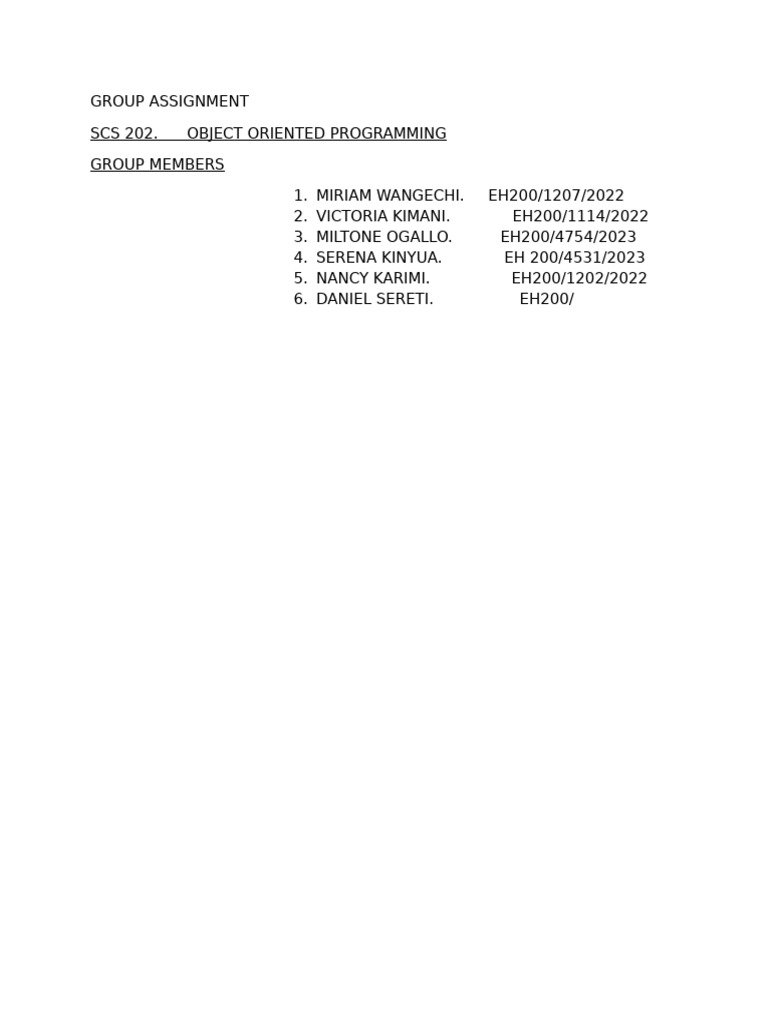 GROUP ASSIGNMENT

SCS 202. OBJECT ORIENTED PROGRAMMING

GROUP MEMBERS

1. MIRIAM WANGECHI. EH200/1207/2022
2. VICTORIA KIMANI. EH200/1114/2022
3. MILTONE OGALLO. EH200/4754/2023
4. SERENA KINYUA. EH 200/4531/2023
5. NANCY KARIMI. EH200/1202/2022
6. DANIEL SERETI. EH200/